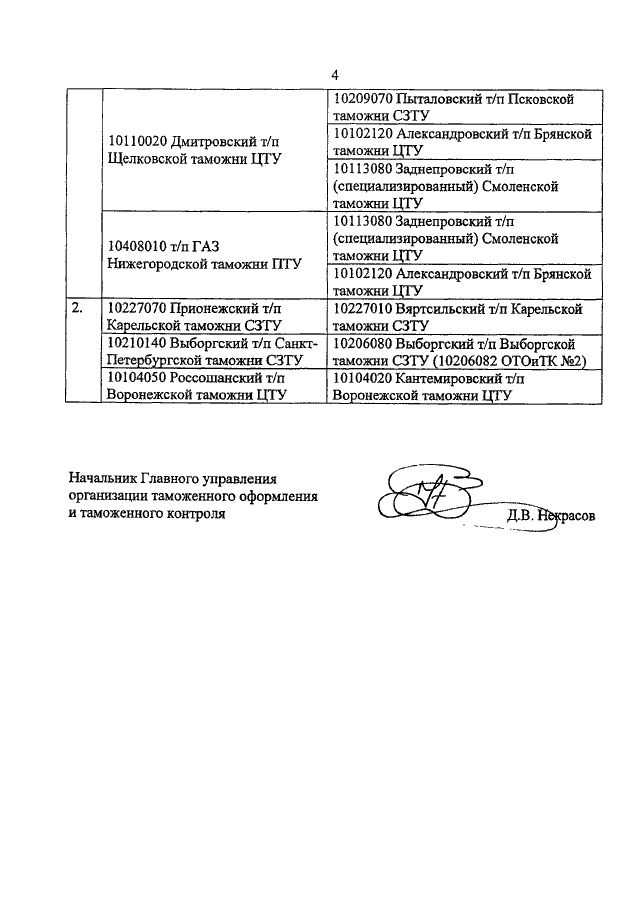 4

|  |  |  |
|---|---|---|
|  | 10110020 Дмитровский т/п Щелковской таможни ЦТУ | 10209070 Пыталовский т/п Псковской таможни СЗТУ |
|  |  | 10102120 Александровский т/п Брянской таможни ЦТУ |
|  |  | 10113080 Заднепровский т/п (специализированный) Смоленской таможни ЦТУ |
|  | 10408010 т/п ГАЗ Нижегородской таможни ПТУ | 10113080 Заднепровский т/п (специализированный) Смоленской таможни ЦТУ |
|  |  | 10102120 Александровский т/п Брянской таможни ЦТУ |
| 2. | 10227070 Прионежский т/п Карельской таможни СЗТУ | 10227010 Вяртсильский т/п Карельской таможни СЗТУ |
|  | 10210140 Выборгский т/п Санкт-Петербургской таможни СЗТУ | 10206080 Выборгский т/п Выборгской таможни СЗТУ (10206082 ОТОиТК №2) |
|  | 10104050 Россошанский т/п Воронежской таможни ЦТУ | 10104020 Кантемировский т/п Воронежской таможни ЦТУ |

Начальник Главного управления организации таможенного оформления и таможенного контроля

Д.В. Некрасов